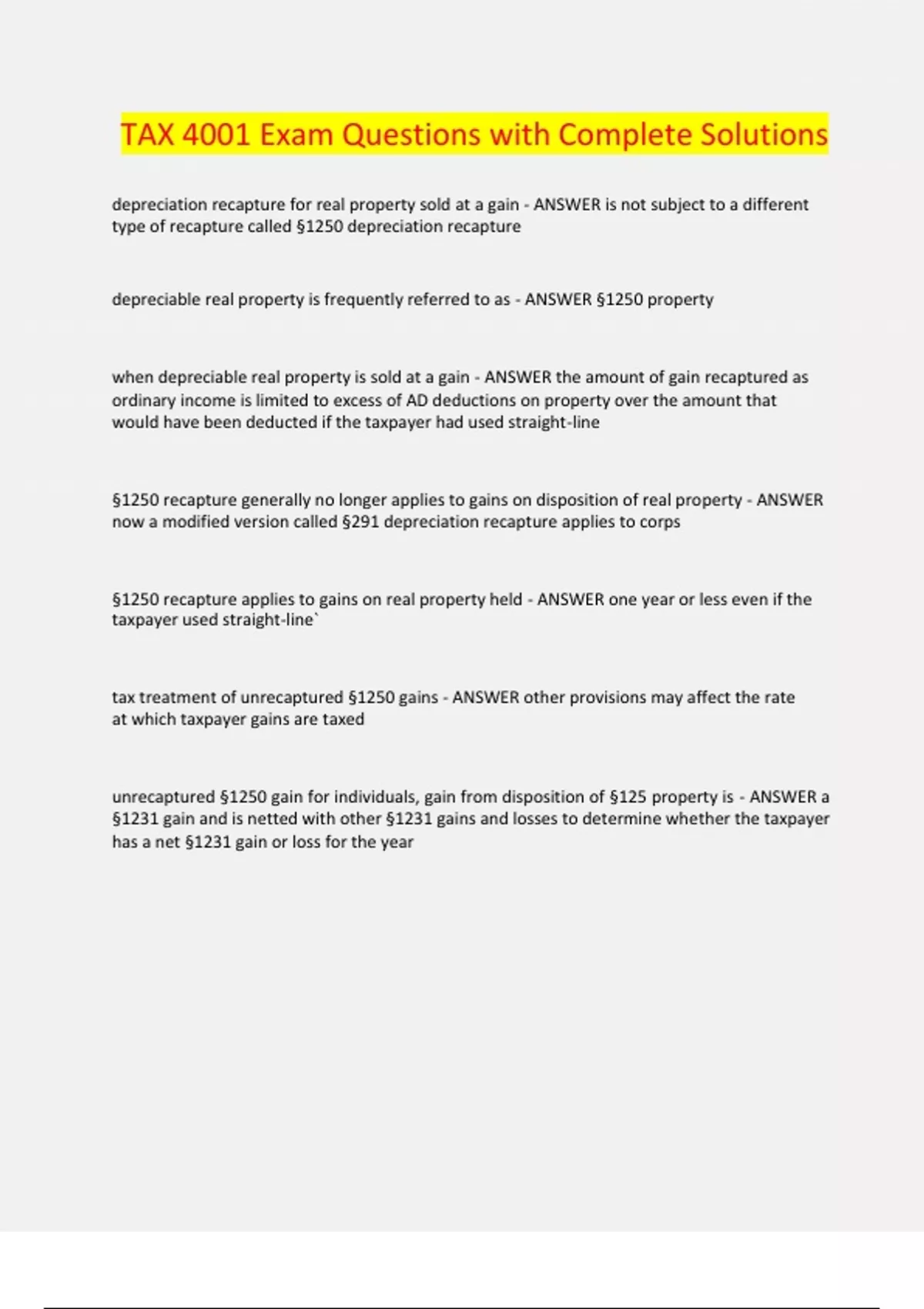 TAX 4001 Exam Questions with Complete Solutions

depreciation recapture for real property sold at a gain - ANSWER is not subject to a different type of recapture called §1250 depreciation recapture

depreciable real property is frequently referred to as - ANSWER §1250 property

when depreciable real property is sold at a gain - ANSWER the amount of gain recaptured as ordinary income is limited to excess of AD deductions on property over the amount that would have been deducted if the taxpayer had used straight-line

§1250 recapture generally no longer applies to gains on disposition of real property - ANSWER now a modified version called §291 depreciation recapture applies to corps

§1250 recapture applies to gains on real property held - ANSWER one year or less even if the taxpayer used straight-line`

tax treatment of unrecaptured §1250 gains - ANSWER other provisions may affect the rate at which taxpayer gains are taxed

unrecaptured §1250 gain for individuals, gain from disposition of §125 property is - ANSWER a §1231 gain and is netted with other §1231 gains and losses to determine whether the taxpayer has a net §1231 gain or loss for the year